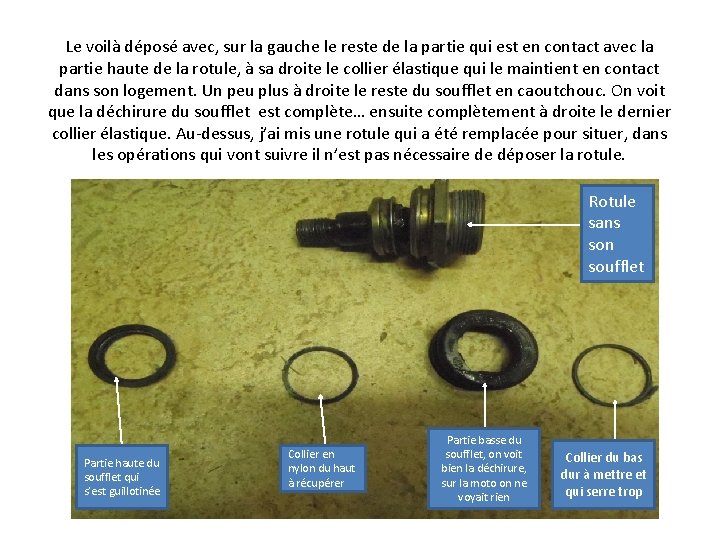 Le voilà déposé avec, sur la gauche le reste de la partie qui est en contact avec la partie haute de la rotule, à sa droite le collier élastique qui le maintient en contact dans son logement. Un peu plus à droite le reste du soufflet en caoutchouc. On voit que la déchirure du soufflet est complète… ensuite complètement à droite le dernier collier élastique. Au-dessus, j'ai mis une rotule qui a été remplacée pour situer, dans les opérations qui vont suivre il n'est pas nécessaire de déposer la rotule.

Rotule sans son soufflet

Partie haute du soufflet qui s'est guillotinée

Collier en nylon du haut à récupérer

Partie basse du soufflet, on voit bien la déchirure, sur la moto on ne voyait rien

Collier du bas dur à mettre et qui serre trop